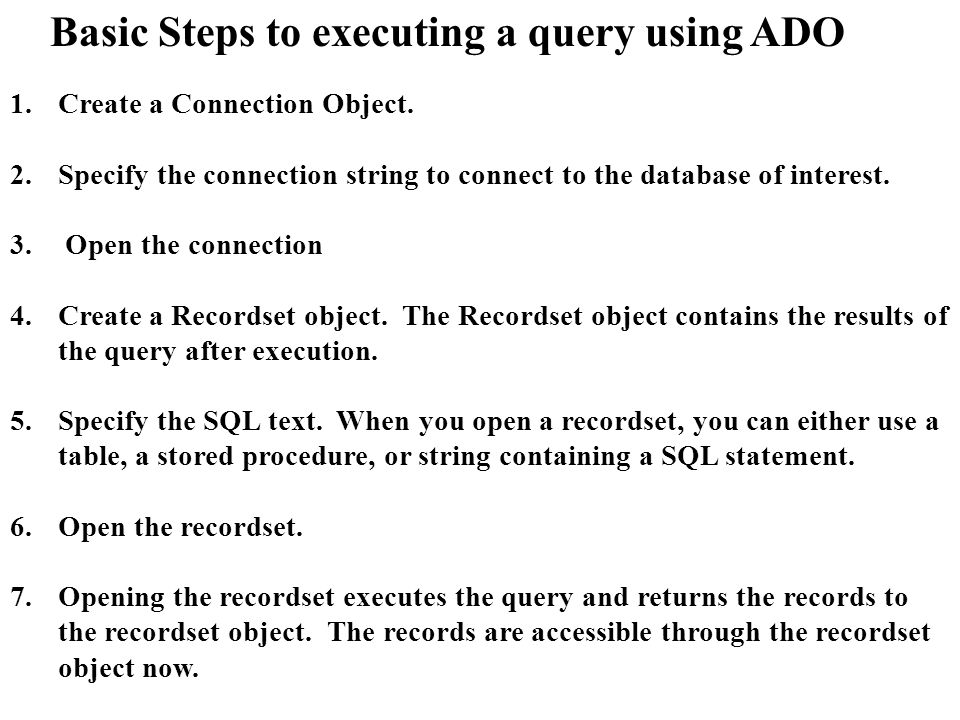 Basic Steps to executing a query using ADO

1. Create a Connection Object.

2. Specify the connection string to connect to the database of interest.

3. Open the connection

4. Create a Recordset object. The Recordset object contains the results of the query after execution.

5. Specify the SQL text. When you open a recordset, you can either use a table, a stored procedure, or string containing a SQL statement.

6. Open the recordset.

7. Opening the recordset executes the query and returns the records to the recordset object. The records are accessible through the recordset object now.